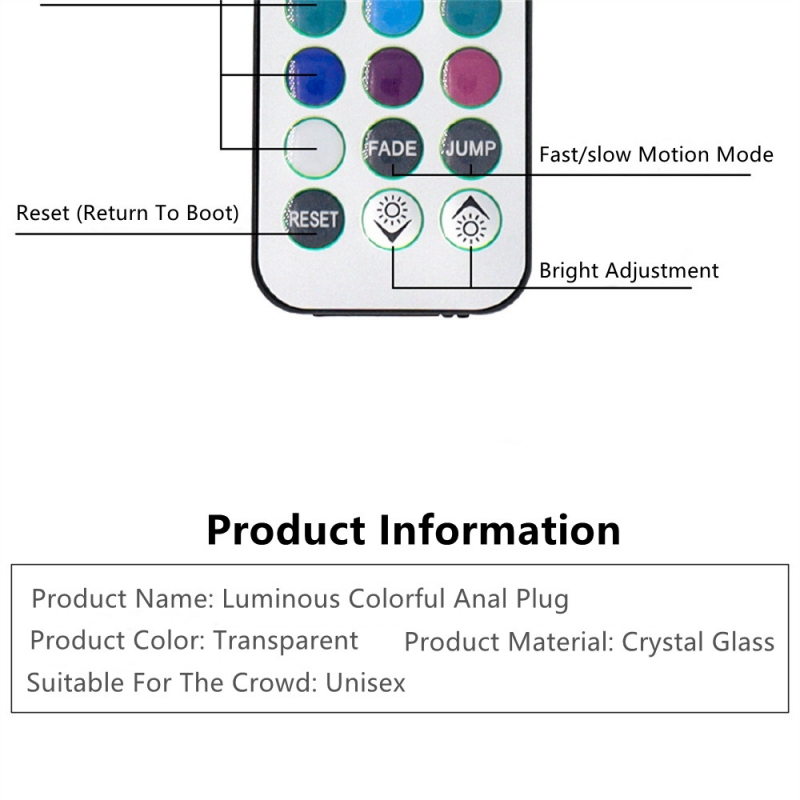 FADE JUMP

Fast/slow Motion Mode

Reset (Return To Boot)

RESET

Bright Adjustment

Product Information

Product Name: Luminous Colorful Anal Plug

Product Color: Transparent

Product Material: Crystal Glass

Suitable For The Crowd: Unisex